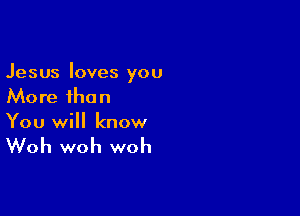 Jesus loves you
More than
You will know
Woh woh woh